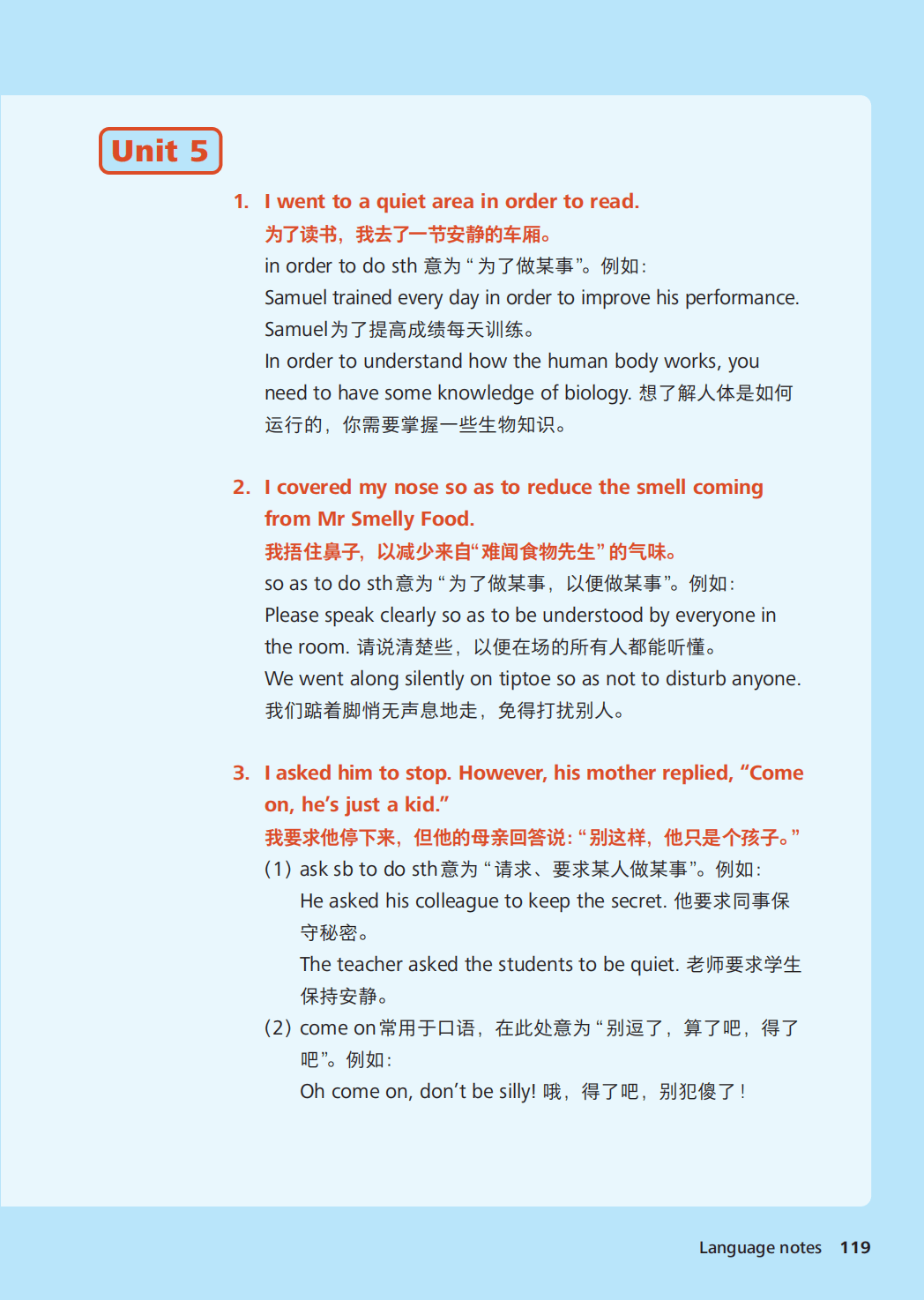 Unit 5

1. I went to a quiet area in order to read.
为了读书，我去了一节安静的车厢。
in order to do sth 意为“为了做某事”。例如：
Samuel trained every day in order to improve his performance.
Samuel为了提高成绩每天训练。
In order to understand how the human body works, you need to have some knowledge of biology. 想了解人体是如何运行的，你需要掌握一些生物知识。

2. I covered my nose so as to reduce the smell coming from Mr Smelly Food.
我捂住鼻子，以减少来自“难闻食物先生”的气味。
so as to do sth意为“为了做某事，以便做某事”。例如：
Please speak clearly so as to be understood by everyone in the room. 请说清楚些，以便在场的所有人都能听懂。
We went along silently on tiptoe so as not to disturb anyone.
我们踮着脚悄无声息地走，免得打扰别人。

3. I asked him to stop. However, his mother replied, “Come on, he’s just a kid.”
我要求他停下来，但他的母亲回答说：“别这样，他只是个孩子。”
(1) ask sb to do sth意为“请求、要求某人做某事”。例如：
He asked his colleague to keep the secret. 他要求同事保守秘密。
The teacher asked the students to be quiet. 老师要求学生保持安静。
(2) come on常用于口语，在此处意为“别逗了，算了吧，得了吧”。例如：
Oh come on, don’t be silly! 哦，得了吧，别犯傻了！

Language notes 119